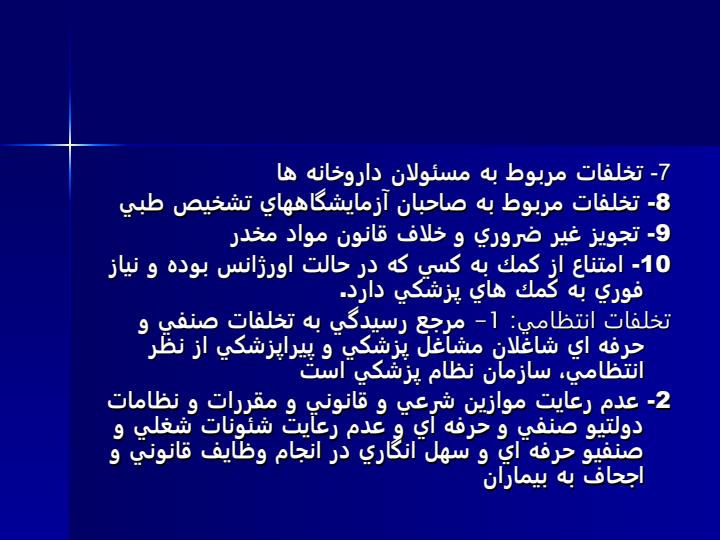 7- تخلفات مربوط به مسئولان داروخانه ها
8- تخلفات مربوط به صاحبان آزمايشگاههاي تشخيص طبي
9- تجويز غير ضروري و خلاف قانون مواد مخدر
10- امتناع از كمك به كسي كه در حالت اورژانس بوده و نياز فوري به كمك هاي پزشكي دارد.
تخلفات انتظامي: 1- مرجع رسيدگي به تخلفات صنفي و حرفه اي شاغلان مشاغل پزشكي و پيراپزشكي از نظر انتظامي، سازمان نظام پزشكي است
2- عدم رعايت موازين شرعي و قانوني و مقررات و نظامات دولتيو صنفي و حرفه اي و عدم رعايت شئونات شغلي و صنفيو حرفه اي و سهل انگاري در انجام وظايف قانوني و اجحاف به بيماران